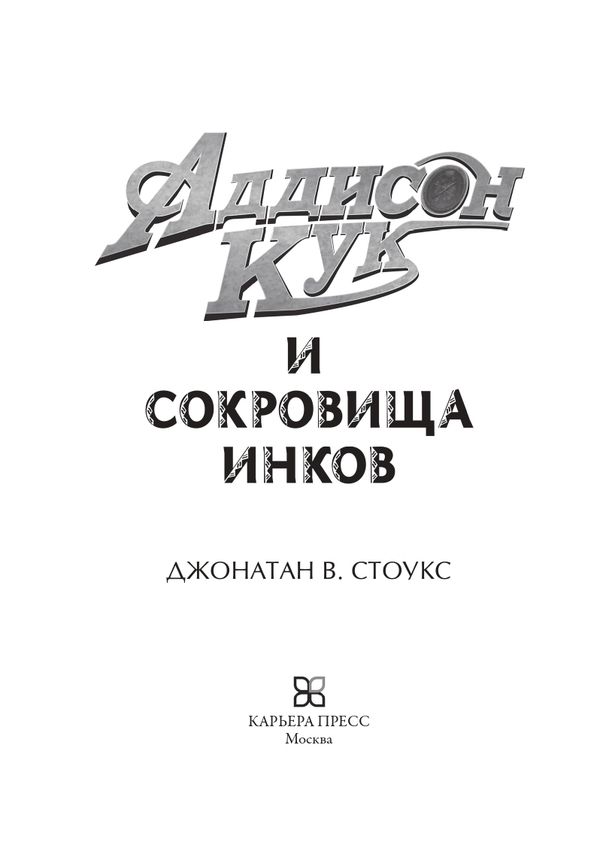 Аддисон Кук

И СОКРОВИЩА ИНКОВ

ДЖОНАТАН В. СТОУКС

КАРЬЕРА ПРЕСС
Москва